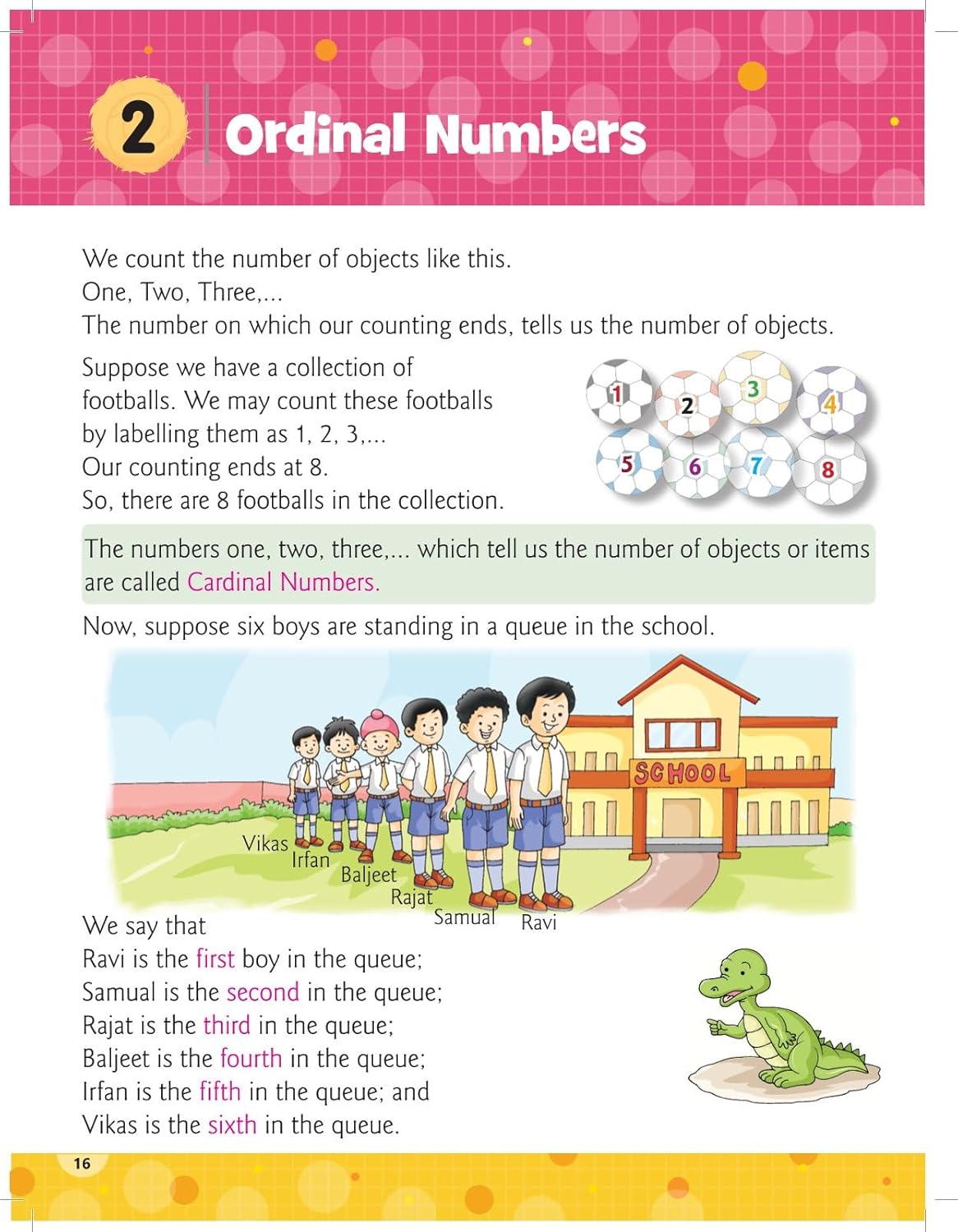 2 Ordinal Numbers

We count the number of objects like this.
One, Two, Three,...
The number on which our counting ends, tells us the number of objects.

Suppose we have a collection of footballs. We may count these footballs by labelling them as 1, 2, 3,...
Our counting ends at 8.
So, there are 8 footballs in the collection.

1 2 3 4 5 6 7 8

The numbers one, two, three,... which tell us the number of objects or items are called Cardinal Numbers.

Now, suppose six boys are standing in a queue in the school.

SCHOOL

Vikas Irfan Baljeet Rajat Samual Ravi

We say that
Ravi is the first boy in the queue;
Samual is the second in the queue;
Rajat is the third in the queue;
Baljeet is the fourth in the queue;
Irfan is the fifth in the queue; and
Vikas is the sixth in the queue.

16